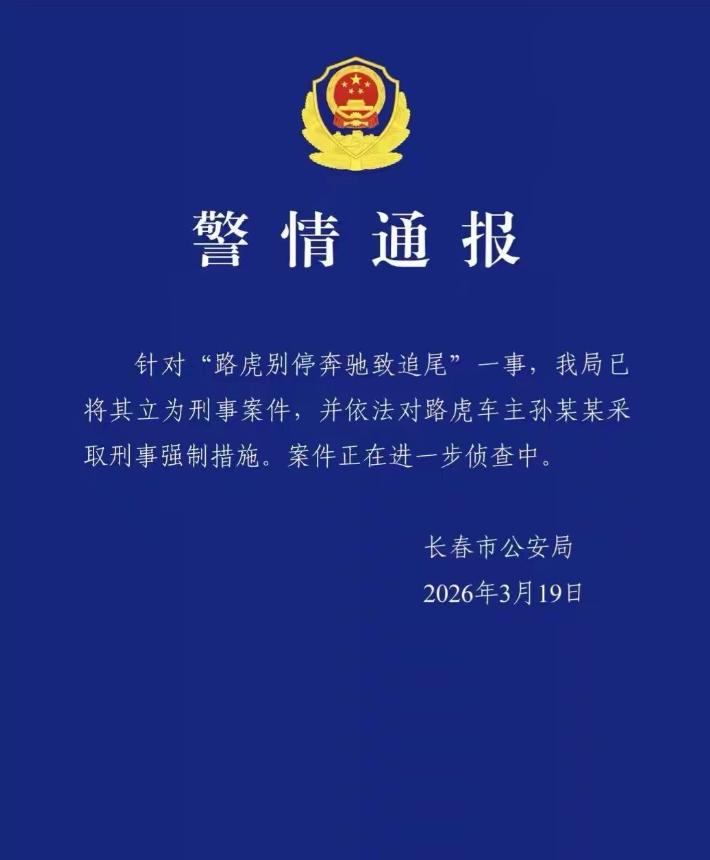 警情通报

针对“路虎别停奔驰致追尾”一事，我局已将其立为刑事案件，并依法对路虎车主孙某某采取刑事强制措施。案件正在进一步侦查中。

长春市公安局
2026年3月19日